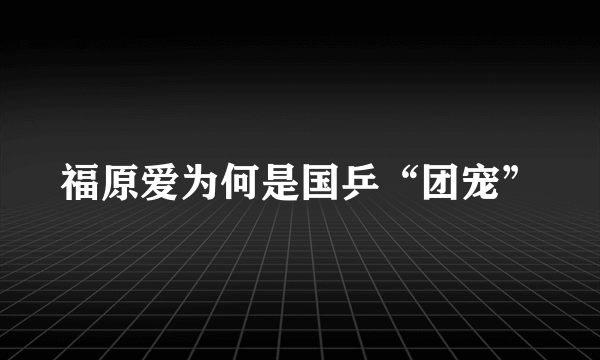 福原爱为何是国乒“团宠”